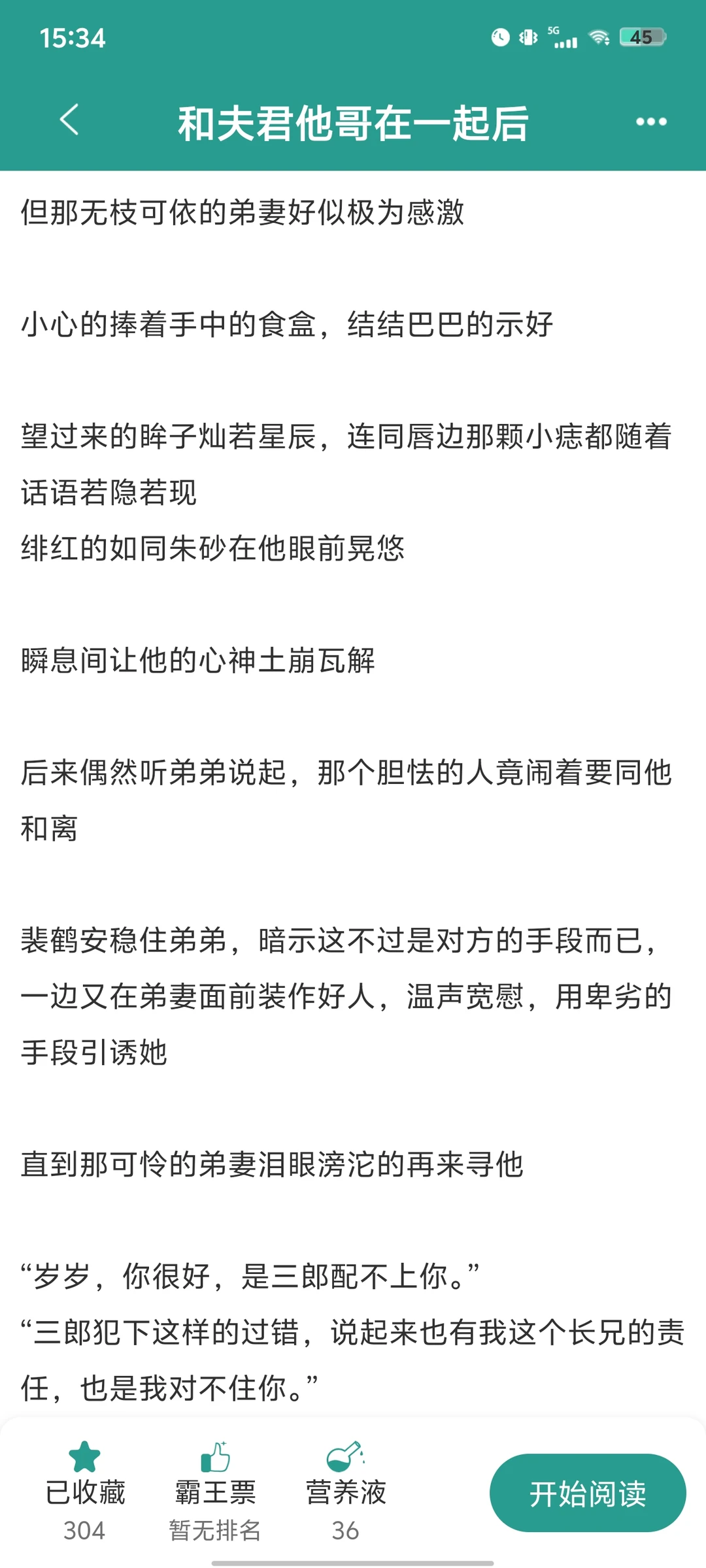 15:34

5G

45

和夫君他哥在一起后

但那无枝可依的弟妻好似极为感激

小心的捧着手中的食盒，结结巴巴的示好

望过来的眸子灿若星辰，连同唇边那颗小痣都随着话语若隐若现
绯红的如同朱砂在他眼前晃悠

瞬息间让他的心神土崩瓦解

后来偶然听弟弟说起，那个胆怯的人竟闹着要同他和离

裴鹤安稳住弟弟，暗示这不过是对方的手段而已，一边又在弟妻面前装作好人，温声宽慰，用卑劣的手段引诱她

直到那可怜的弟妻泪眼滂沱的再来寻他

“岁岁，你很好，是三郎配不上你。”
“三郎犯下这样的过错，说起来也有我这个长兄的责任，也是我对不住你。”

已收藏
304

霸王票
暂无排名

营养液
36

开始阅读